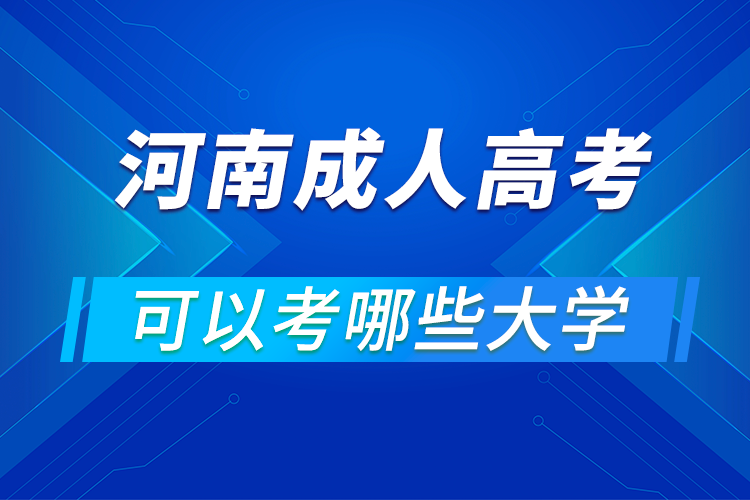 河南成人高考

可以考哪些大学